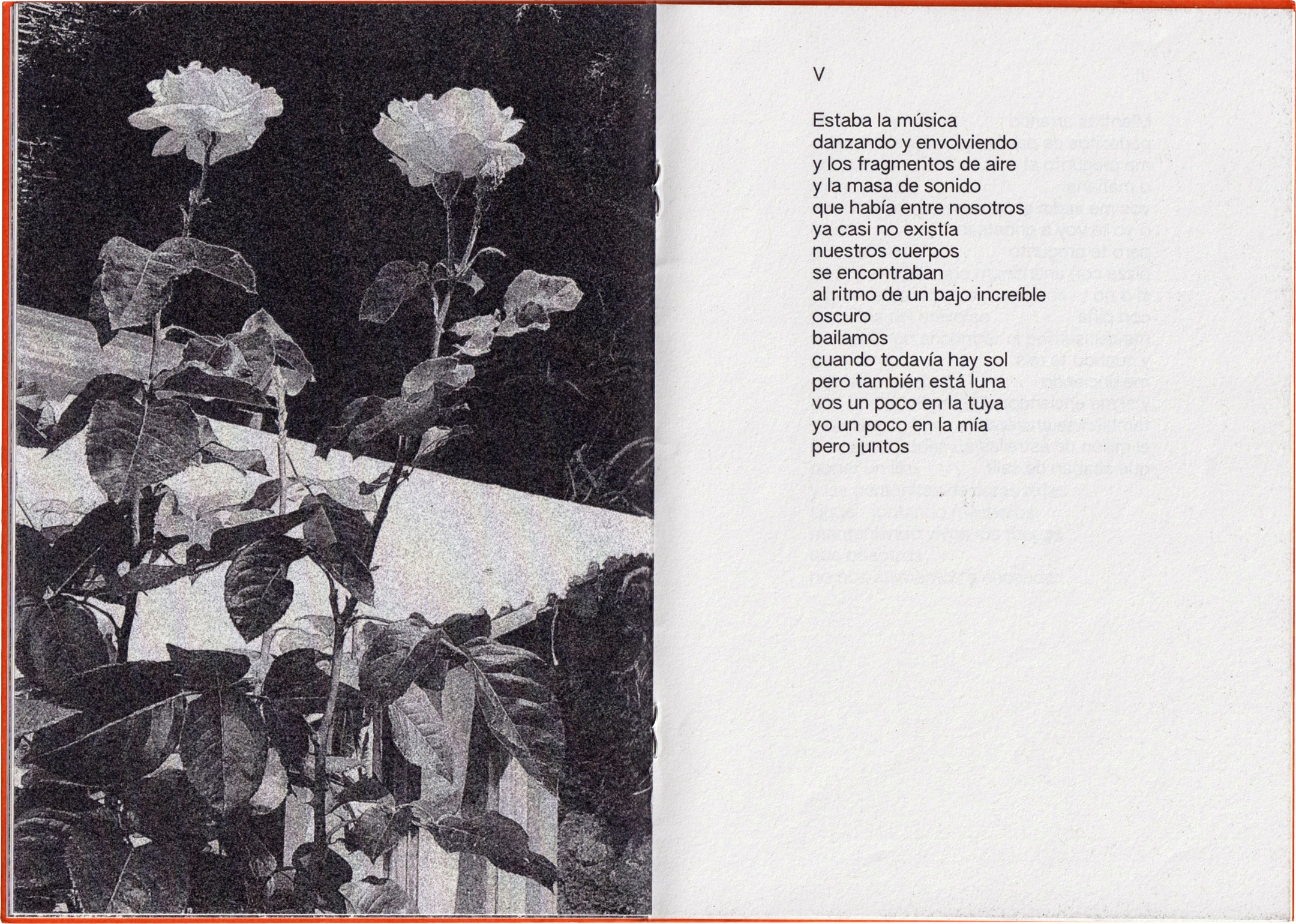 V

Estaba la música
danzando y envolviendo
y los fragmentos de aire
y la masa de sonido
que había entre nosotros
ya casi no existía
nuestros cuerpos
se encontraban
al ritmo de un bajo increíble
oscuro
bailamos
cuando todavía hay sol
pero también está luna
vos un poco en la tuya
yo un poco en la mía
pero juntos